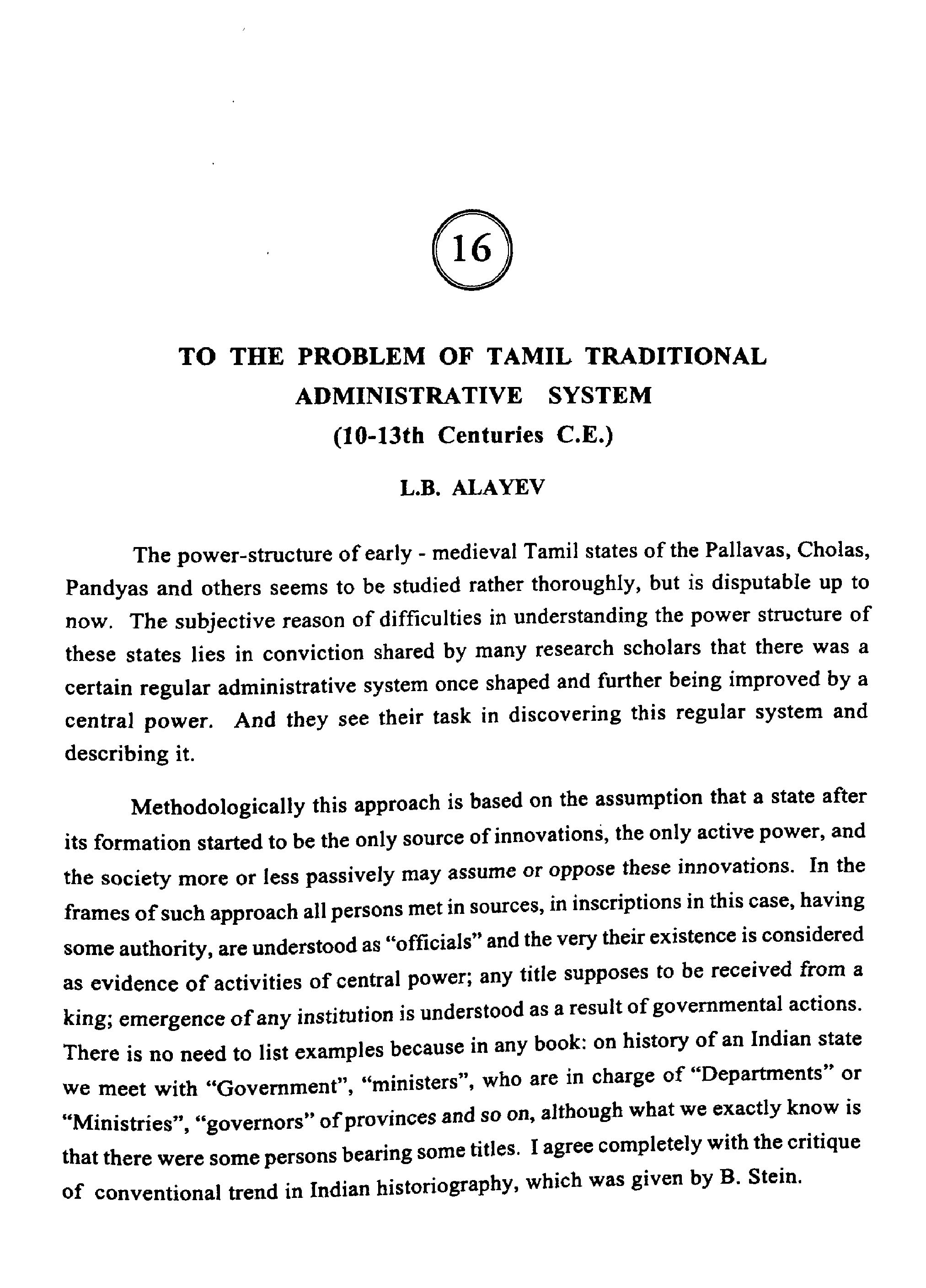 16

TO THE PROBLEM OF TAMIL TRADITIONAL ADMINISTRATIVE SYSTEM
(10-13th Centuries C.E.)

L.B. ALAYEV

The power-structure of early - medieval Tamil states of the Pallavas, Cholas, Pandyas and others seems to be studied rather thoroughly, but is disputable up to now. The subjective reason of difficulties in understanding the power structure of these states lies in conviction shared by many research scholars that there was a certain regular administrative system once shaped and further being improved by a central power. And they see their task in discovering this regular system and describing it.

Methodologically this approach is based on the assumption that a state after its formation started to be the only source of innovations, the only active power, and the society more or less passively may assume or oppose these innovations. In the frames of such approach all persons met in sources, in inscriptions in this case, having some authority, are understood as "officials" and the very their existence is considered as evidence of activities of central power; any title supposes to be received from a king; emergence of any institution is understood as a result of governmental actions. There is no need to list examples because in any book: on history of an Indian state we meet with "Government", "ministers", who are in charge of "Departments" or "Ministries", "governors" of provinces and so on, although what we exactly know is that there were some persons bearing some titles. I agree completely with the critique of conventional trend in Indian historiography, which was given by B. Stein.